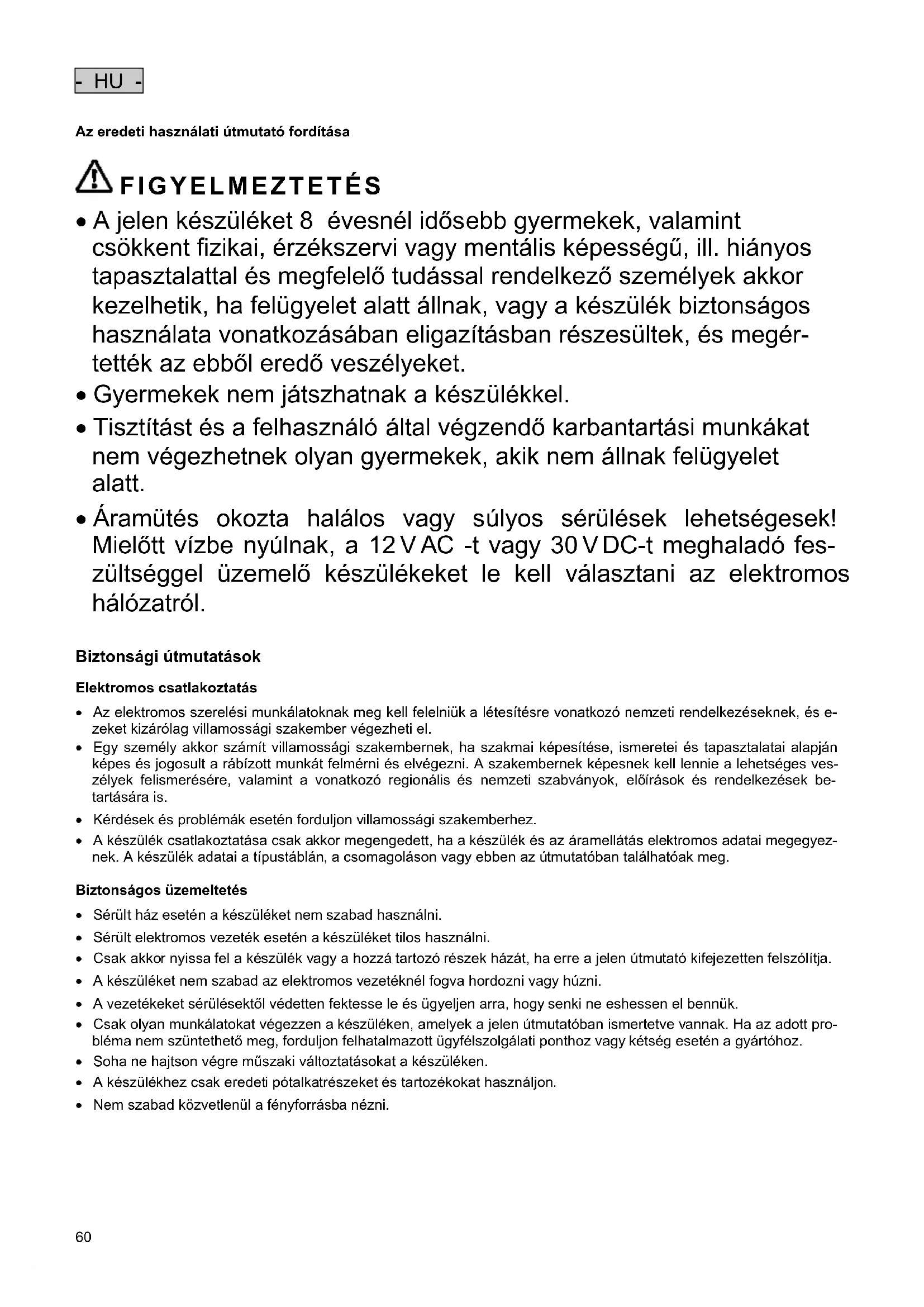 - HU -

Az eredeti használati útmutató fordítása

FIGYELMEZTETÉS

• A jelen készüléket 8 évesnél idősebb gyermekek, valamint csökkent fizikai, érzékszervi vagy mentális képességű, ill. hiányos tapasztalattal és megfelelő tudással rendelkező személyek akkor kezelhetik, ha felügyelet alatt állnak, vagy a készülék biztonságos használata vonatkozásában eligazításban részesültek, és megértették az ebből eredő veszélyeket.
• Gyermekek nem játszhatnak a készülékkel.
• Tisztítást és a felhasználó által végzendő karbantartási munkákat nem végezhetnek olyan gyermekek, akik nem állnak felügyelet alatt.
• Áramütés okozta halálos vagy súlyos sérülések lehetségesek! Mielőtt vízbe nyúlnak, a 12 V AC -t vagy 30 V DC-t meghaladó feszültséggel üzemelő készülékeket le kell választani az elektromos hálózatról.

Biztonsági útmutatások

Elektromos csatlakoztatás

• Az elektromos szerelési munkálatoknak meg kell felelniük a létesítésre vonatkozó nemzeti rendelkezéseknek, és ezeket kizárólag villamossági szakember végezheti el.
• Egy személy akkor számít villamossági szakembernek, ha szakmai képesítése, ismeretei és tapasztalatai alapján képes és jogosult a rábízott munkát felmérni és elvégezni. A szakembernek képesnek kell lennie a lehetséges veszélyek felismerésére, valamint a vonatkozó regionális és nemzeti szabványok, előírások és rendelkezések betartására is.
• Kérdések és problémák esetén forduljon villamossági szakemberhez.
• A készülék csatlakoztatása csak akkor megengedett, ha a készülék és az áramellátás elektromos adatai megegyeznek. A készülék adatai a típustáblán, a csomagoláson vagy ebben az útmutatóban találhatóak meg.

Biztonságos üzemeltetés

• Sérült ház esetén a készüléket nem szabad használni.
• Sérült elektromos vezeték esetén a készüléket tilos használni.
• Csak akkor nyissa fel a készülék vagy a hozzá tartozó részek házát, ha erre a jelen útmutató kifejezetten felszólítja.
• A készüléket nem szabad az elektromos vezetéknél fogva hordozni vagy húzni.
• A vezetékeket sérülésektől védetten fektesse le és ügyeljen arra, hogy senki ne eshessen el bennük.
• Csak olyan munkálatokat végezzen a készüléken, amelyek a jelen útmutatóban ismertetve vannak. Ha az adott probléma nem szüntethető meg, forduljon felhatalmazott ügyfélszolgálati ponthoz vagy kétség esetén a gyártóhoz.
• Soha ne hajtson végre műszaki változtatásokat a készüléken.
• A készülékhez csak eredeti pótalkatrészeket és tartozékokat használjon.
• Nem szabad közvetlenül a fényforrásba nézni.

60